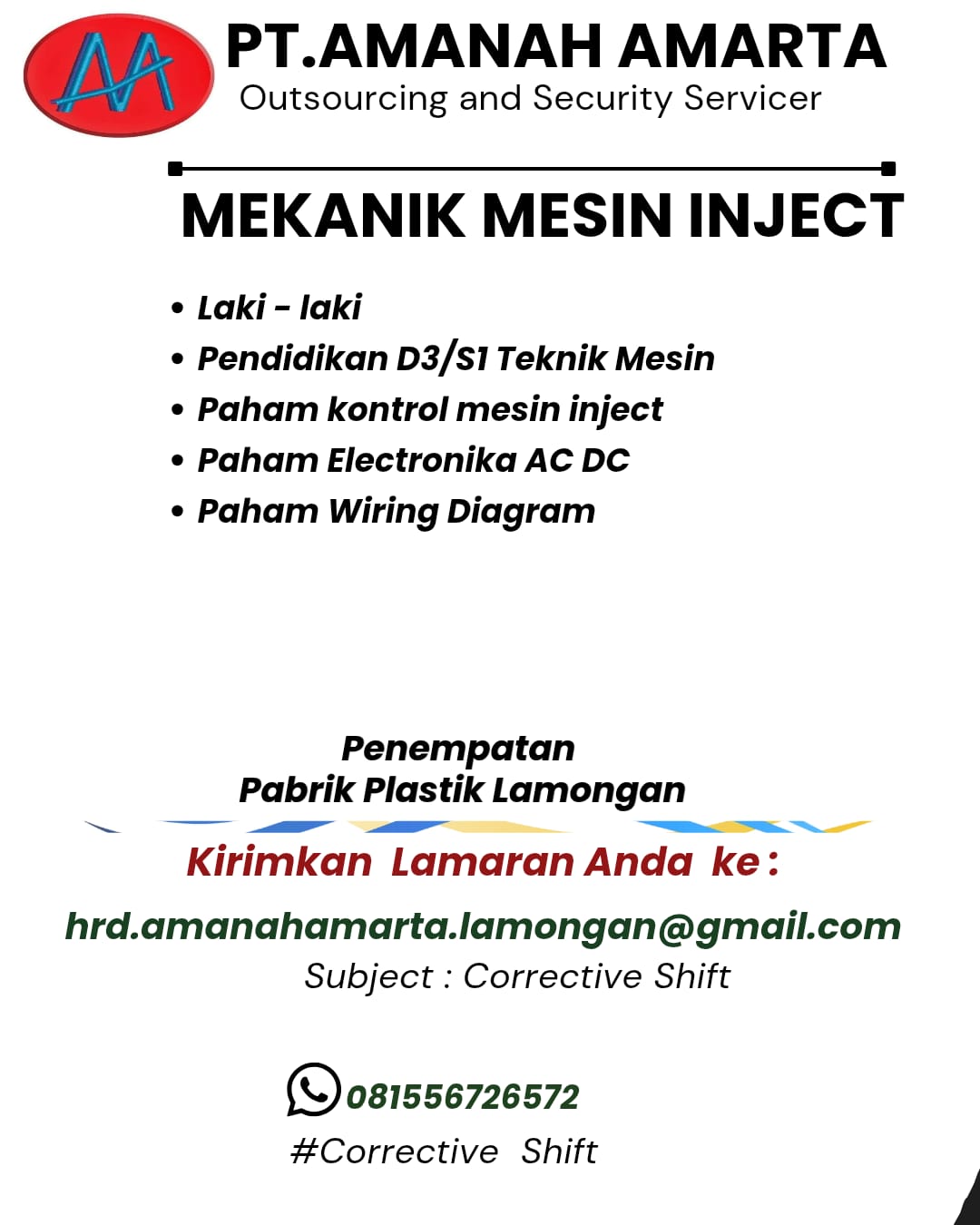 PT.AMANAH AMARTA
Outsourcing and Security Servicer

MEKANIK MESIN INJECT

• Laki - laki
• Pendidikan D3/S1 Teknik Mesin
• Paham kontrol mesin inject
• Paham Electronika AC DC
• Paham Wiring Diagram

Penempatan
Pabrik Plastik Lamongan

Kirimkan Lamaran Anda ke :

hrd.amanahamarta.lamongan@gmail.com
Subject : Corrective Shift

081556726572
#Corrective Shift